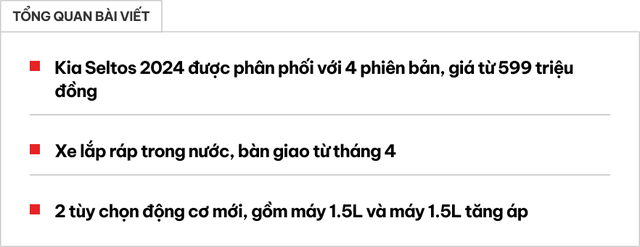 TỔNG QUAN BÀI VIẾT

Kia Seltos 2024 được phân phối với 4 phiên bản, giá từ 599 triệu đồng

Xe lắp ráp trong nước, bàn giao từ tháng 4

2 tùy chọn động cơ mới, gồm máy 1.5L và máy 1.5L tăng áp